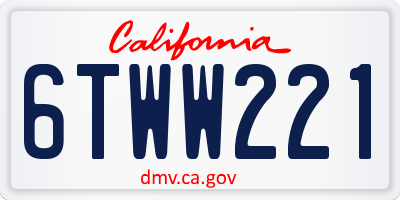 California

6TWW221

dmv.ca.gov